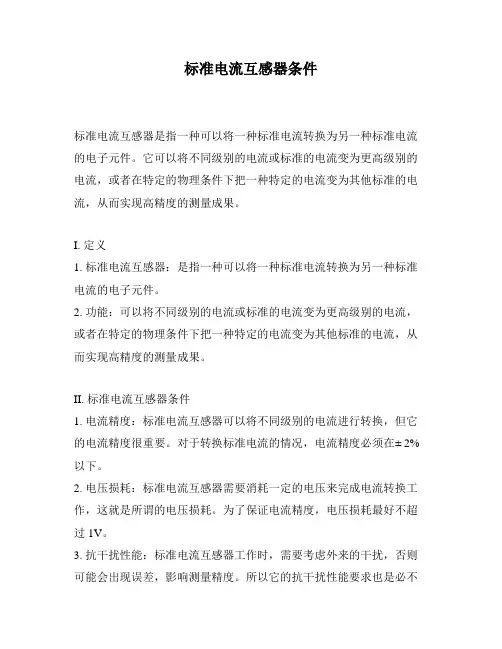 标准电流互感器条件

标准电流互感器是指一种可以将一种标准电流转换为另一种标准电流的电子元件。它可以将不同级别的电流或标准的电流变为更高级别的电流，或者在特定的物理条件下把一种特定的电流变为其他标准的电流，从而实现高精度的测量成果。

I. 定义
1. 标准电流互感器：是指一种可以将一种标准电流转换为另一种标准电流的电子元件。
2. 功能：可以将不同级别的电流或标准的电流变为更高级别的电流，或者在特定的物理条件下把一种特定的电流变为其他标准的电流，从而实现高精度的测量成果。

II. 标准电流互感器条件
1. 电流精度：标准电流互感器可以将不同级别的电流进行转换，但它的电流精度很重要。对于转换标准电流的情况，电流精度必须在± 2%以下。
2. 电压损耗：标准电流互感器需要消耗一定的电压来完成电流转换工作，这就是所谓的电压损耗。为了保证电流精度，电压损耗最好不超过 1V。
3. 抗干扰性能：标准电流互感器工作时，需要考虑外来的干扰，否则可能会出现误差，影响测量精度。所以它的抗干扰性能要求也是必不